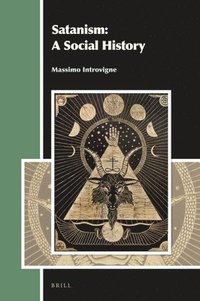 Satanism:
A Social History

Massimo Introvigne

BRILL